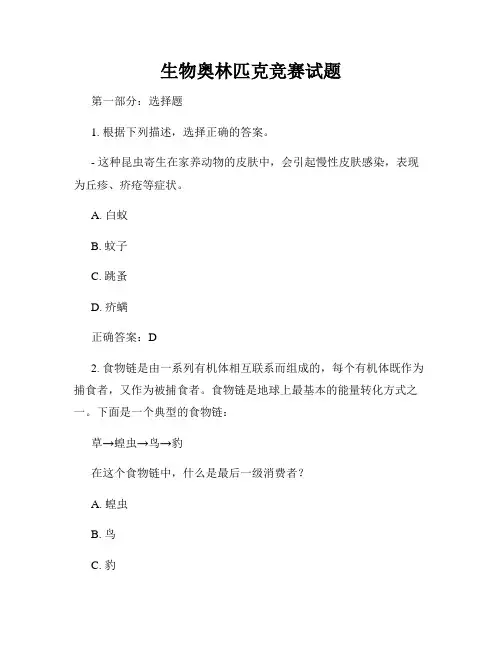 生物奥林匹克竞赛试题

第一部分：选择题

1. 根据下列描述，选择正确的答案。

- 这种昆虫寄生在家养动物的皮肤中，会引起慢性皮肤感染，表现为丘疹、疥疮等症状。

A. 白蚁

B. 蚊子

C. 跳蚤

D. 疥螨

正确答案：D

2. 食物链是由一系列有机体相互联系而组成的，每个有机体既作为捕食者，又作为被捕食者。食物链是地球上最基本的能量转化方式之一。下面是一个典型的食物链：

草→蝗虫→鸟→豹

在这个食物链中，什么是最后一级消费者？

A. 蝗虫

B. 鸟

C. 豹